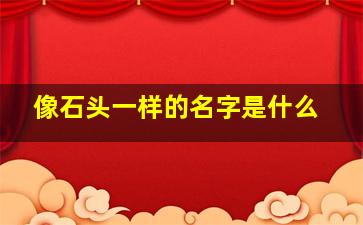 像石头一样的名字是什么